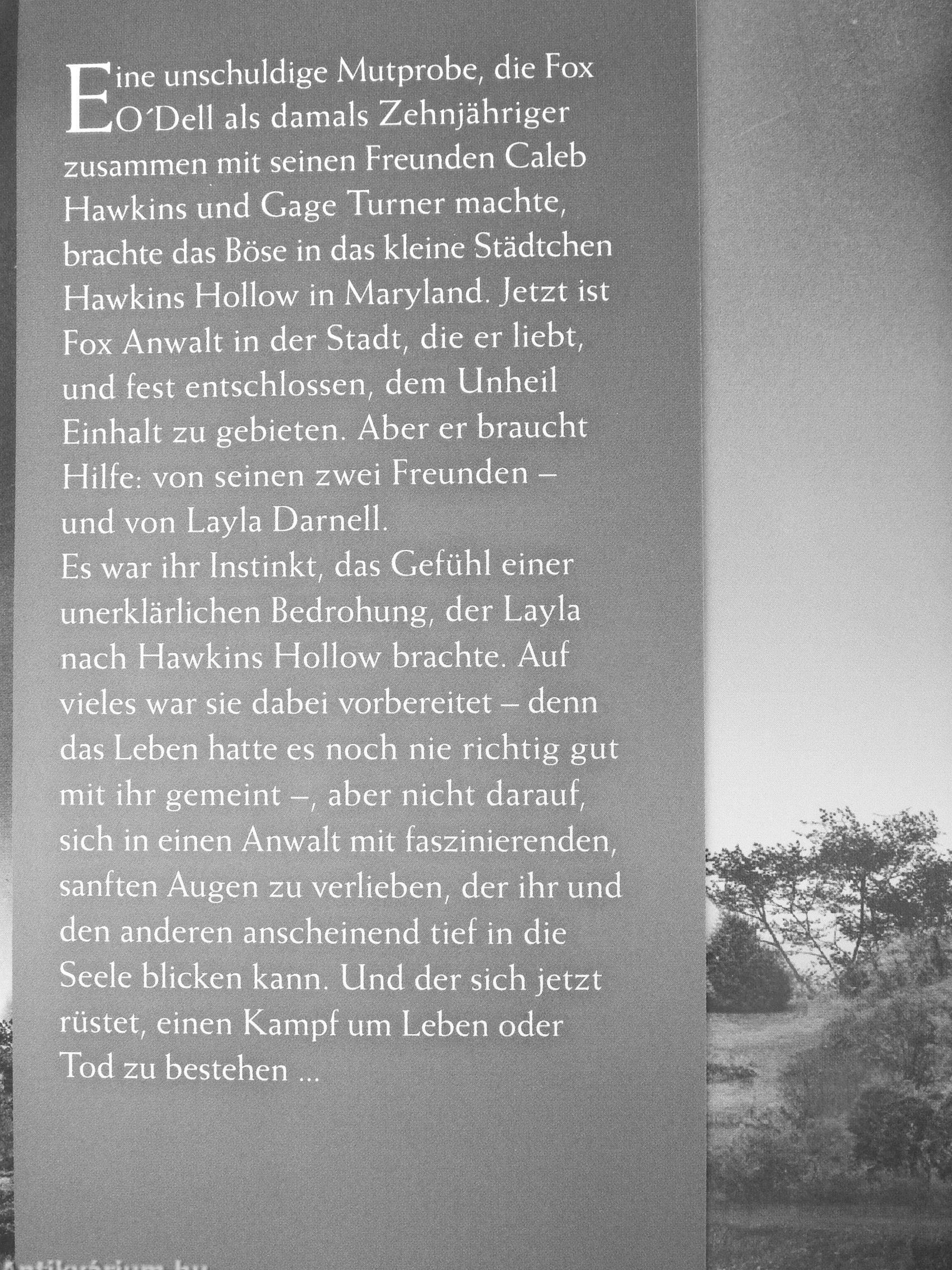 Eine unschuldige Mutprobe, die Fox O´Dell als damals Zehnjähriger zusammen mit seinen Freunden Caleb Hawkins und Gage Turner machte, brachte das Böse in das kleine Städtchen Hawkins Hollow in Maryland. Jetzt ist Fox Anwalt in der Stadt, die er liebt, und fest entschlossen, dem Unheil Einhalt zu gebieten. Aber er braucht Hilfe: von seinen zwei Freunden – und von Layla Darnell.
Es war ihr Instinkt, das Gefühl einer unerklärlichen Bedrohung, der Layla nach Hawkins Hollow brachte. Auf vieles war sie dabei vorbereitet – denn das Leben hatte es noch nie richtig gut mit ihr gemeint –, aber nicht darauf, sich in einen Anwalt mit faszinierenden, sanften Augen zu verlieben, der ihr und den anderen anscheinend tief in die Seele blicken kann. Und der sich jetzt rüstet, einen Kampf um Leben oder Tod zu bestehen ...

Antikvárium.hu